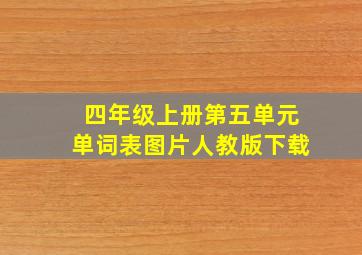 四年级上册第五单元
单词表图片人教版下载